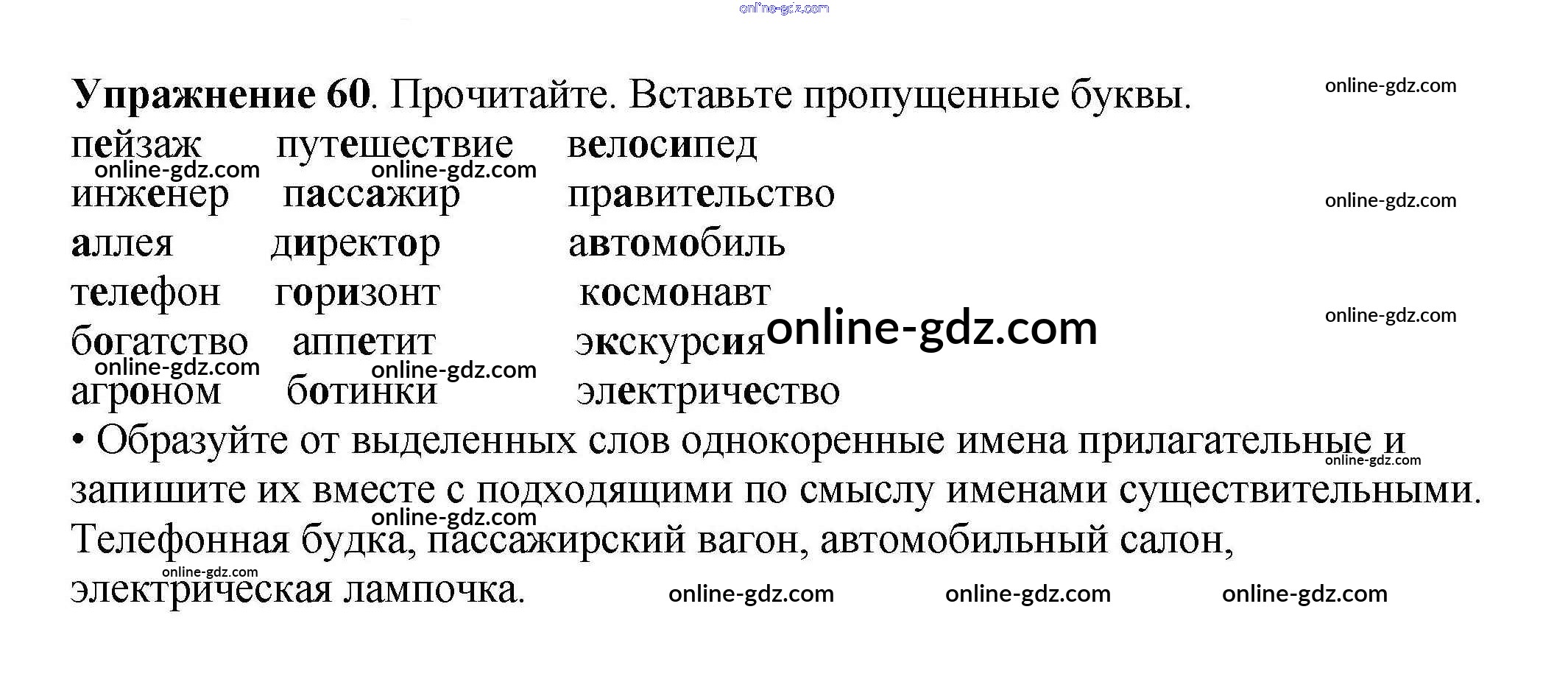 Упражнение 60. Прочитайте. Вставьте пропущенные буквы.

пейзаж путешествие велосипед
инженер пассажир правительство
аллея директор автомобиль
телефон горизонт космонавт
богатство аппетит экскурсия
агроном ботинки электричество

• Образуйте от выделенных слов однокоренные имена прилагательные и запишите их вместе с подходящими по смыслу именами существительными.

Телефонная будка, пассажирский вагон, автомобильный салон, электрическая лампочка.

online-gdz.com